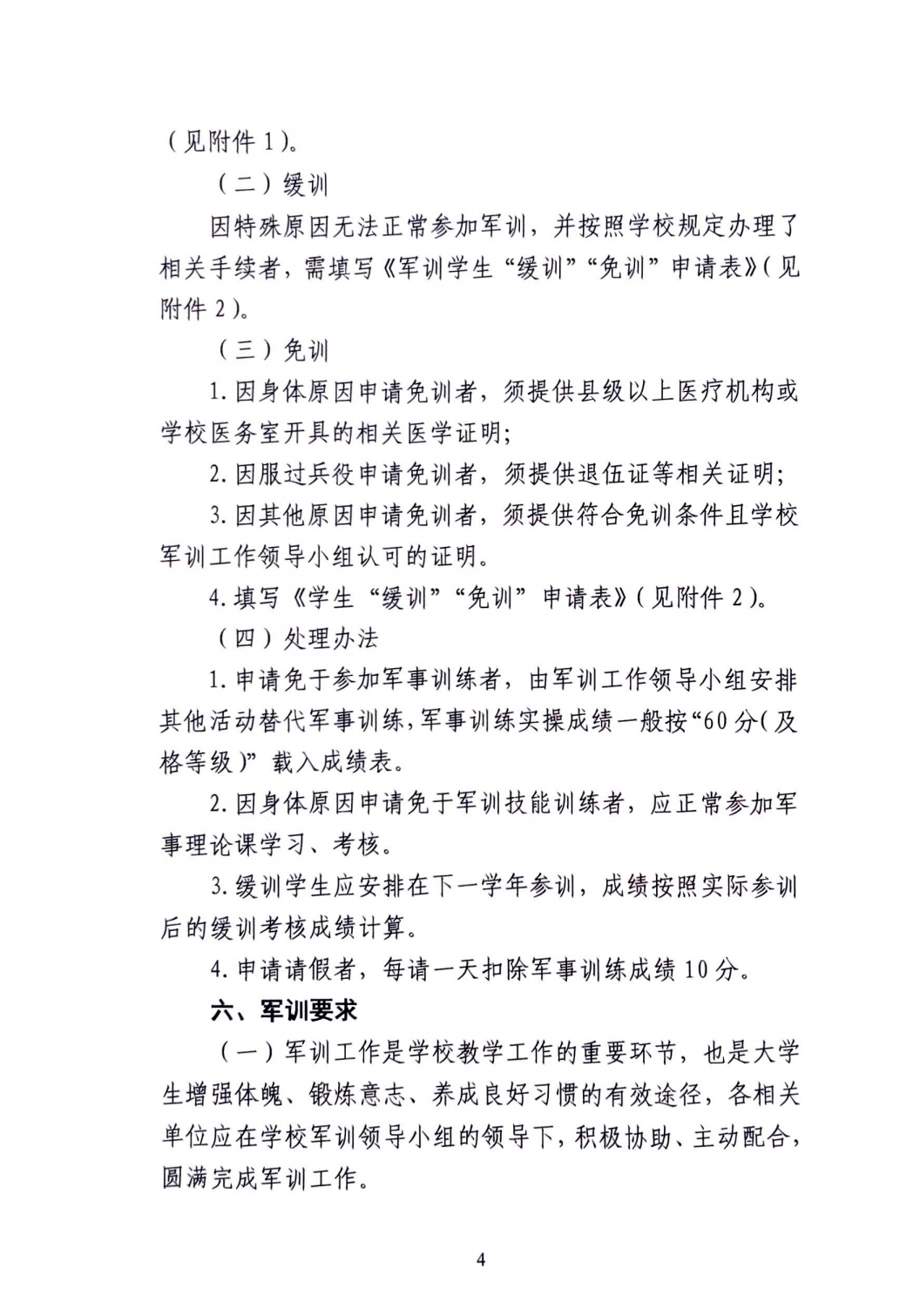 （见附件1）。

（二）缓训

因特殊原因无法正常参加军训，并按照学校规定办理了相关手续者，需填写《军训学生“缓训”“免训”申请表》（见附件2）。

（三）免训

1.因身体原因申请免训者，须提供县级以上医疗机构或学校医务室开具的相关医学证明；

2.因服过兵役申请免训者，须提供退伍证等相关证明；

3.因其他原因申请免训者，须提供符合免训条件且学校军训工作领导小组认可的证明。

4.填写《学生“缓训”“免训”申请表》（见附件2）。

（四）处理办法

1.申请免于参加军事训练者，由军训工作领导小组安排其他活动替代军事训练，军事训练实操成绩一般按“60分（及格等级）”载入成绩表。

2.因身体原因申请免于军训技能训练者，应正常参加军事理论课学习、考核。

3.缓训学生应安排在下一学年参训，成绩按照实际参训后的缓训考核成绩计算。

4.申请请假者，每请一天扣除军事训练成绩10分。

六、军训要求

（一）军训工作是学校教学工作的重要环节，也是大学生增强体魄、锻炼意志、养成良好习惯的有效途径，各相关单位应在学校军训领导小组的领导下，积极协助、主动配合，圆满完成军训工作。

4